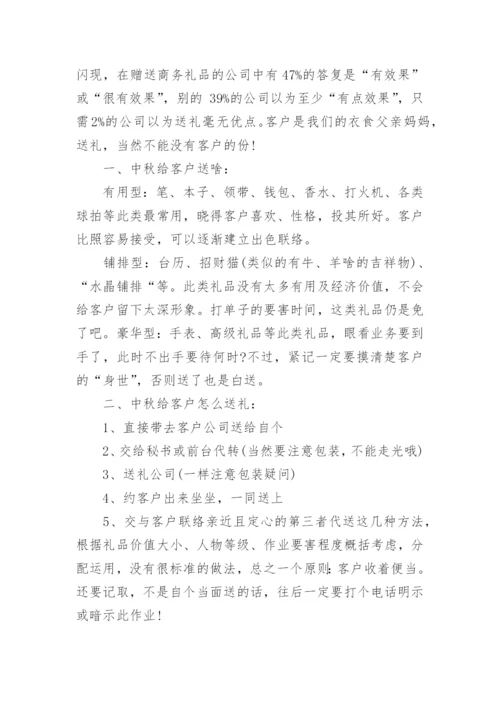 闪现，在赠送商务礼品的公司中有 47%的答复是“有效果”或“很有效果”，别的 39%的公司以为至少“有点效果”，只需2%的公司以为送礼毫无优点。客户是我们的衣食父亲妈妈，送礼，当然不能没有客户的份！

一、中秋给客户送啥：

有用型：笔、本子、领带、钱包、香水、打火机、各类球拍等此类最常用，晓得客户喜欢、性格，投其所好。客户比照容易接受，可以逐渐建立出色联络。

铺排型：台历、招财猫(类似的有牛、羊啥的吉祥物)、“水晶铺排“等。此类礼品没有太多有用及经济价值，不会给客户留下太深形象。打单子的要害时间，这类礼品仍是免了吧。豪华型：手表、高级礼品等此类礼品，眼看业务要到手了，此时不出手要待何时?不过，紧记一定要摸清楚客户的“身世”，否则送了也是白送。

二、中秋给客户怎么送礼：

1、直接带去客户公司送给自个

2、交给秘书或前台代转(当然要注意包装，不能走光哦)

3、送礼公司(一样注意包装疑问)

4、约客户出来坐坐，一同送上

5、交与客户联络亲近且定心的第三者代送这几种方法，根据礼品价值大小、人物等级、作业要害程度概括考虑，分配运用，没有很标准的做法，总之一个原则：客户收着便当。还要记取，不是自个当面送的话，往后一定要打个电话明示或暗示此作业！